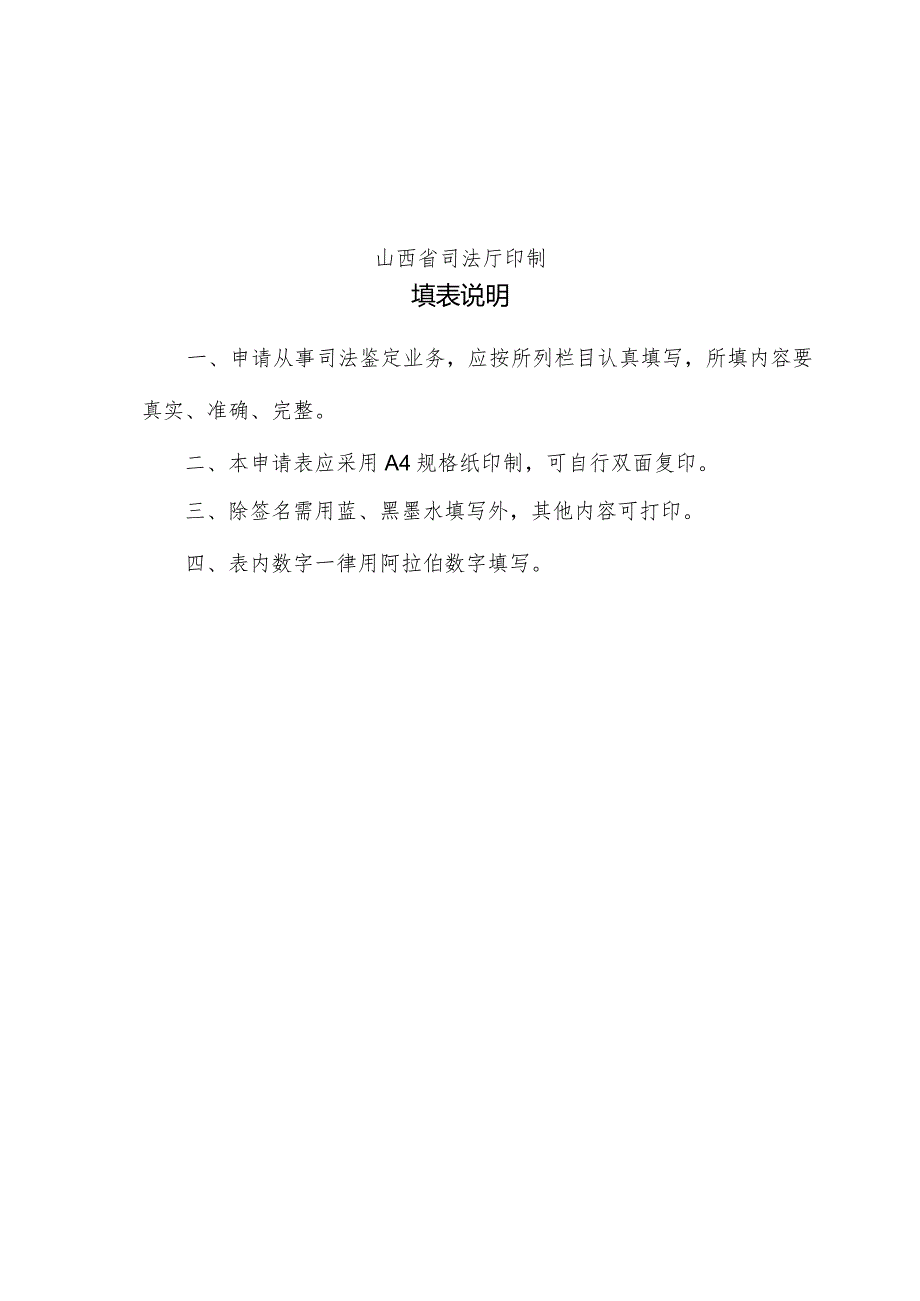 山西省司法厅印制

填表说明

一、申请从事司法鉴定业务，应按所列栏目认真填写，所填内容要真实、准确、完整。

二、本申请表应采用A4规格纸印制，可自行双面复印。

三、除签名需用蓝、黑墨水填写外，其他内容可打印。

四、表内数字一律用阿拉伯数字填写。